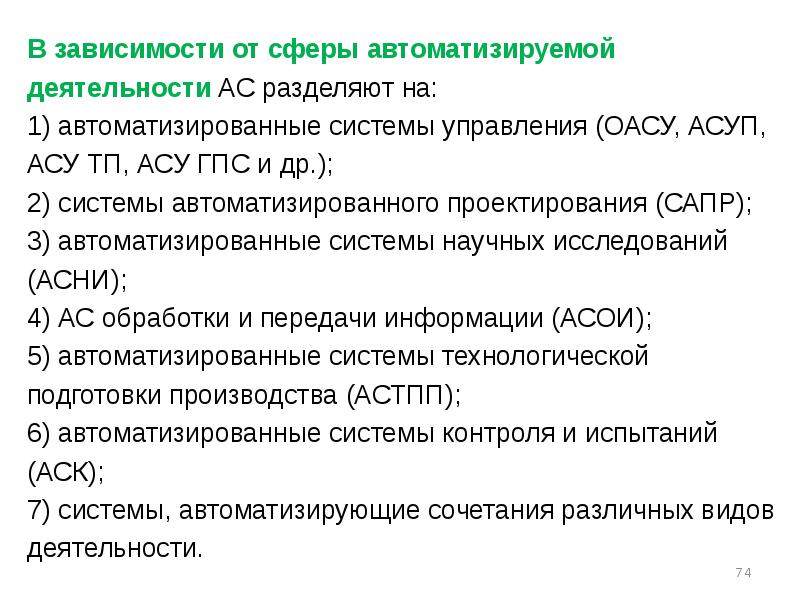 В зависимости от сферы автоматизируемой деятельности АС разделяют на:
1) автоматизированные системы управления (ОАСУ, АСУП, АСУ ТП, АСУ ГПС и др.);
2) системы автоматизированного проектирования (САПР);
3) автоматизированные системы научных исследований (АСНИ);
4) АС обработки и передачи информации (АСОИ);
5) автоматизированные системы технологической подготовки производства (АСТПП);
6) автоматизированные системы контроля и испытаний (АСК);
7) системы, автоматизирующие сочетания различных видов деятельности.

74